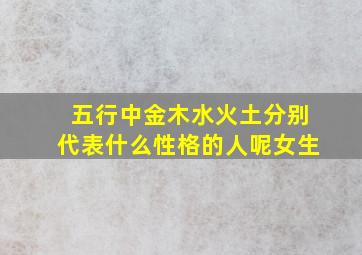 五行中金木水火土分别代表什么性格的人呢女生